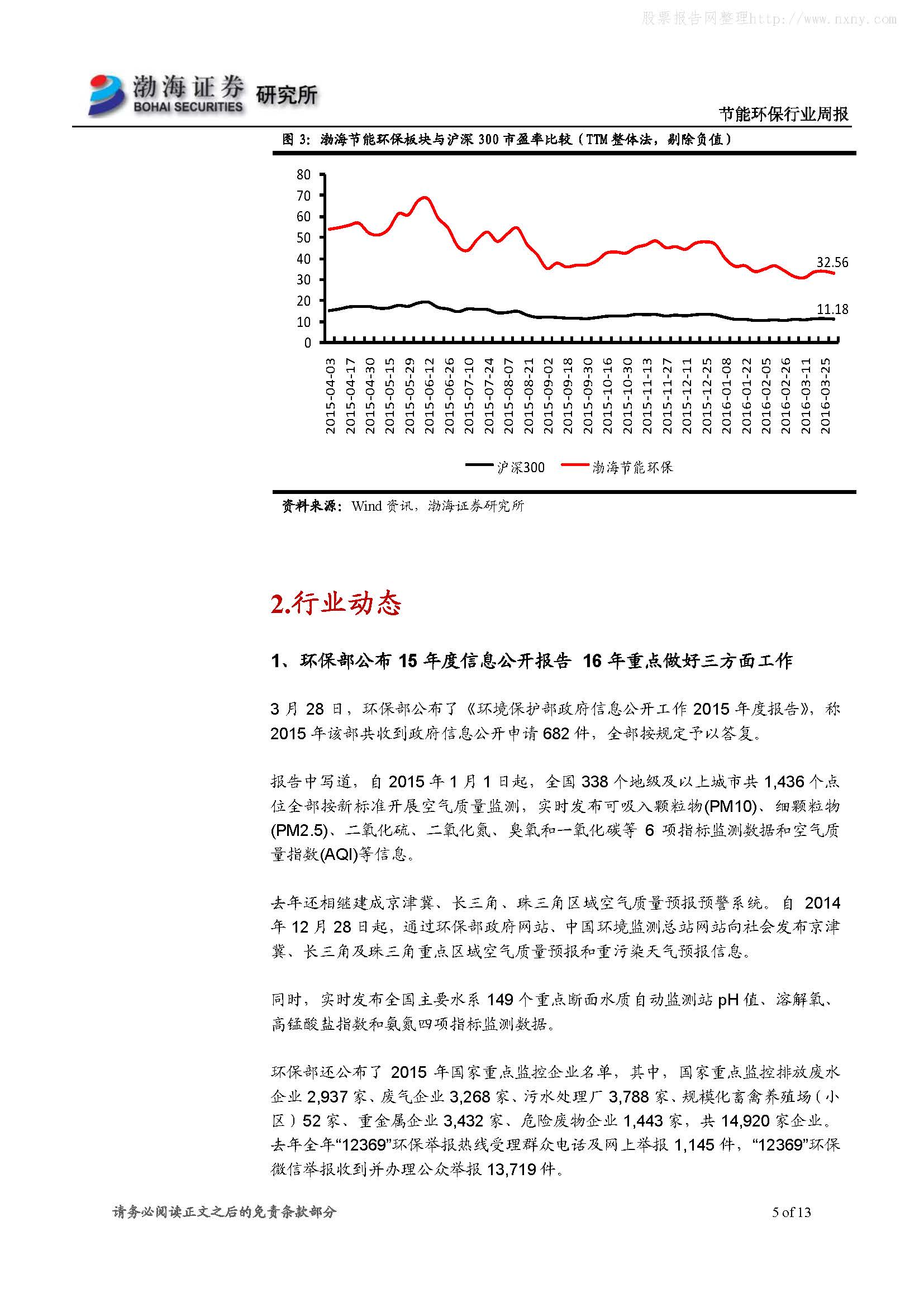 股票报告网整理http://www.nxny.com

渤海证券 BOHAI SECURITIES 研究所

节能环保行业周报

图 3：渤海节能环保板块与沪深 300 市盈率比较（TTM 整体法，剔除负值）

80
70
60
50
40
30
20
10
0

32.56
11.18

2015-04-03
2015-04-17
2015-04-30
2015-05-15
2015-05-29
2015-06-12
2015-06-26
2015-07-10
2015-07-24
2015-08-07
2015-08-21
2015-09-02
2015-09-18
2015-09-30
2015-10-16
2015-10-30
2015-11-13
2015-11-27
2015-12-11
2015-12-25
2016-01-08
2016-01-22
2016-02-05
2016-02-26
2016-03-11
2016-03-25

沪深300 渤海节能环保

资料来源：Wind 资讯，渤海证券研究所

2.行业动态

1、环保部公布 15 年度信息公开报告 16 年重点做好三方面工作

3 月 28 日，环保部公布了《环境保护部政府信息公开工作 2015 年度报告》，称 2015 年该部共收到政府信息公开申请 682 件，全部按规定予以答复。

报告中写道，自 2015 年 1 月 1 日起，全国 338 个地级及以上城市共 1,436 个点位全部按新标准开展空气质量监测，实时发布可吸入颗粒物(PM10)、细颗粒物(PM2.5)、二氧化硫、二氧化氮、臭氧和一氧化碳等 6 项指标监测数据和空气质量指数(AQI)等信息。

去年还相继建成京津冀、长三角、珠三角区域空气质量预报预警系统。自 2014 年 12 月 28 日起，通过环保部政府网站、中国环境监测总站网站向社会发布京津冀、长三角及珠三角重点区域空气质量预报和重污染天气预报信息。

同时，实时发布全国主要水系 149 个重点断面水质自动监测站 pH 值、溶解氧、高锰酸盐指数和氨氮四项指标监测数据。

环保部还公布了 2015 年国家重点监控企业名单，其中，国家重点监控排放废水企业 2,937 家、废气企业 3,268 家、污水处理厂 3,788 家、规模化畜禽养殖场（小区）52 家、重金属企业 3,432 家、危险废物企业 1,443 家，共 14,920 家企业。去年全年“12369”环保举报热线受理群众电话及网上举报 1,145 件，“12369”环保微信举报收到并办理公众举报 13,719 件。

请务必阅读正文之后的免责条款部分

5 of 13